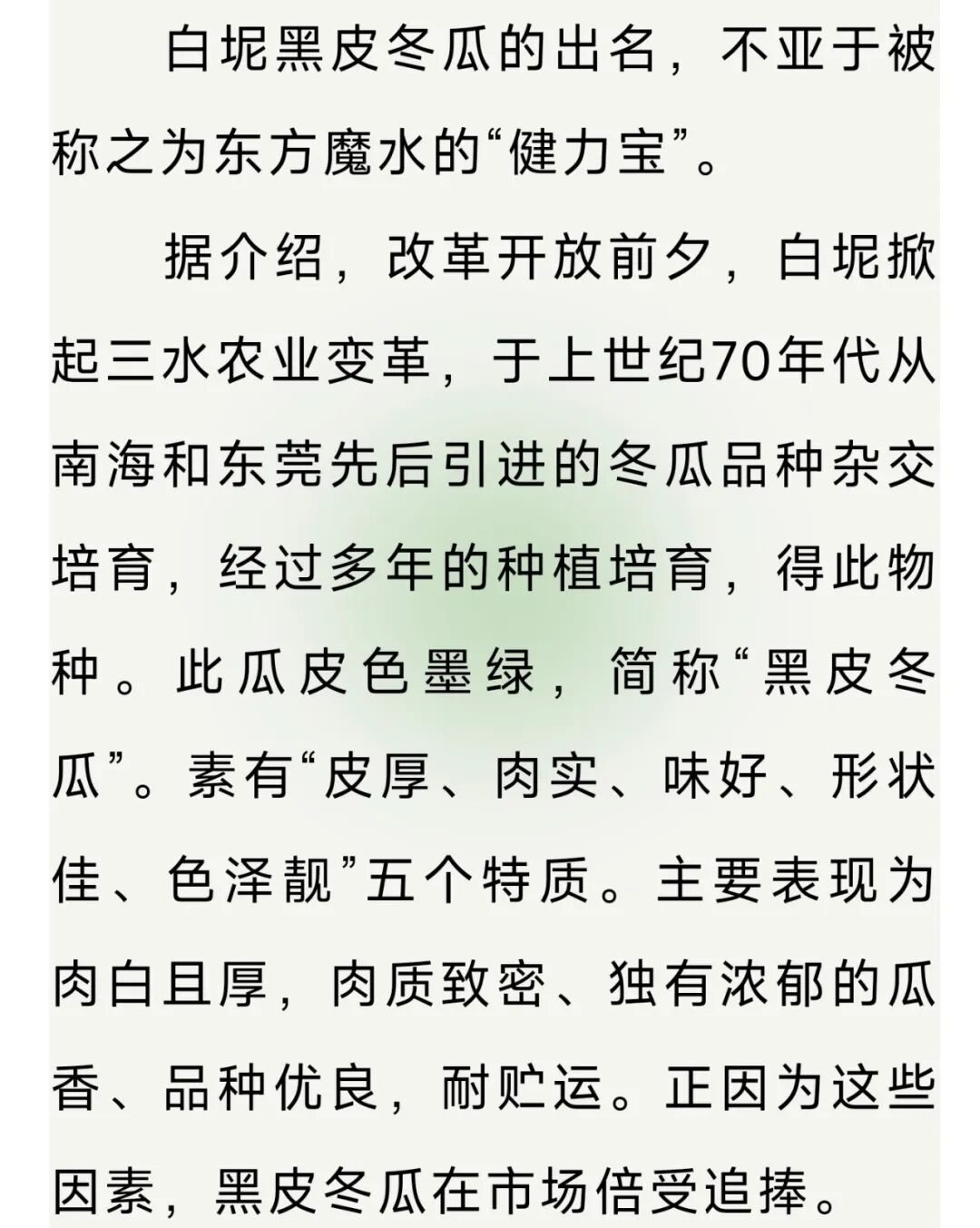 白坭黑皮冬瓜的出名，不亚于被称之为东方魔水的“健力宝”。

据介绍，改革开放前夕，白坭掀起三水农业变革，于上世纪70年代从南海和东莞先后引进的冬瓜品种杂交培育，经过多年的种植培育，得此物种。此瓜皮色墨绿，简称“黑皮冬瓜”。素有“皮厚、肉实、味好、形状佳、色泽靓”五个特质。主要表现为肉白且厚，肉质致密、独有浓郁的瓜香、品种优良，耐贮运。正因为这些因素，黑皮冬瓜在市场倍受追捧。